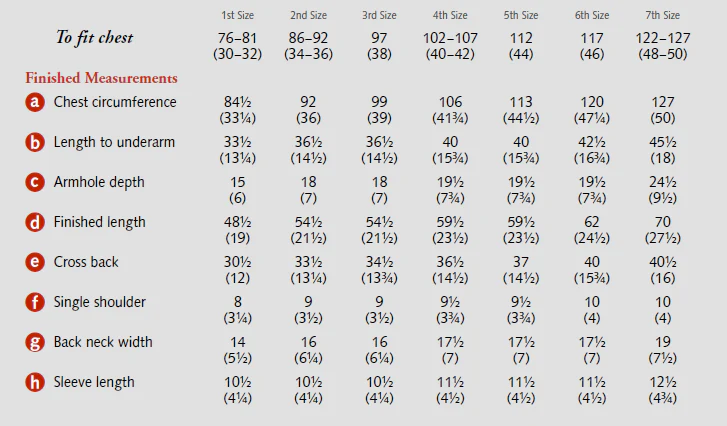 |  | 1st Size | 2nd Size | 3rd Size | 4th Size | 5th Size | 6th Size | 7th Size |
|---|---|---|---|---|---|---|---|
| To fit chest | 76–81 (30–32) | 86–92 (34–36) | 97 (38) | 102–107 (40–42) | 112 (44) | 117 (46) | 122–127 (48–50) |
| Finished Measurements |  |  |  |  |  |  |  |
| a Chest circumference | 84½ (33¼) | 92 (36) | 99 (39) | 106 (41¾) | 113 (44½) | 120 (47¼) | 127 (50) |
| b Length to underarm | 33½ (13¼) | 36½ (14½) | 36½ (14½) | 40 (15¾) | 40 (15¾) | 42½ (16¾) | 45½ (18) |
| c Armhole depth | 15 (6) | 18 (7) | 18 (7) | 19½ (7¾) | 19½ (7¾) | 19½ (7¾) | 24½ (9½) |
| d Finished length | 48½ (19) | 54½ (21½) | 54½ (21½) | 59½ (23½) | 59½ (23½) | 62 (24½) | 70 (27½) |
| e Cross back | 30½ (12) | 33½ (13¼) | 34½ (13¾) | 36½ (14½) | 37 (14½) | 40 (15¾) | 40½ (16) |
| f Single shoulder | 8 (3¼) | 9 (3½) | 9 (3½) | 9½ (3¾) | 9½ (3¾) | 10 (4) | 10 (4) |
| g Back neck width | 14 (5½) | 16 (6¼) | 16 (6¼) | 17½ (7) | 17½ (7) | 17½ (7) | 19 (7½) |
| h Sleeve length | 10½ (4¼) | 10½ (4¼) | 10½ (4¼) | 11½ (4½) | 11½ (4½) | 11½ (4½) | 12½ (4¾) |